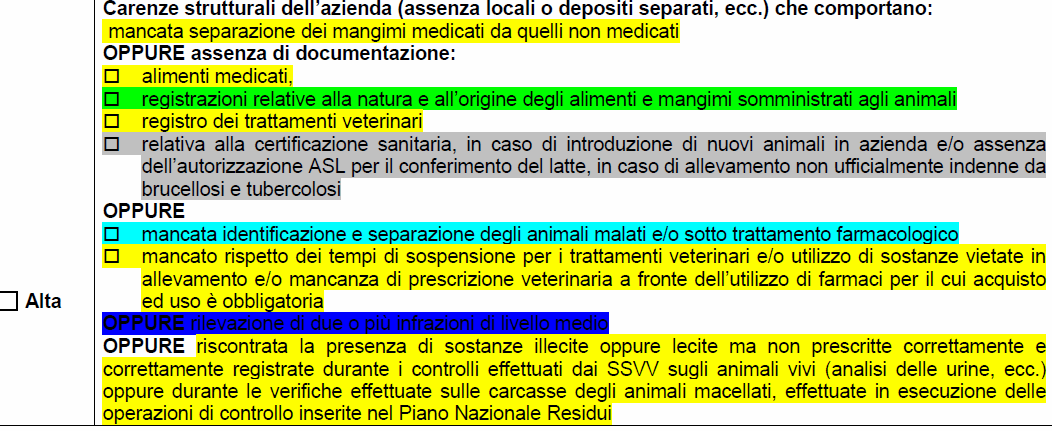 ☐ Alta

Carenze strutturali dell'azienda (assenza locali o depositi separati, ecc.) che comportano:
mancata separazione dei mangimi medicati da quelli non medicati
OPPURE assenza di documentazione:
☐ alimenti medicati,
☐ registrazioni relative alla natura e all'origine degli alimenti e mangimi somministrati agli animali
☐ registro dei trattamenti veterinari
☐ relativa alla certificazione sanitaria, in caso di introduzione di nuovi animali in azienda e/o assenza dell'autorizzazione ASL per il conferimento del latte, in caso di allevamento non ufficialmente indenne da brucellosi e tubercolosi
OPPURE
☐ mancata identificazione e separazione degli animali malati e/o sotto trattamento farmacologico
☐ mancato rispetto dei tempi di sospensione per i trattamenti veterinari e/o utilizzo di sostanze vietate in allevamento e/o mancanza di prescrizione veterinaria a fronte dell'utilizzo di farmaci per il cui acquisto ed uso è obbligatoria
OPPURE rilevazione di due o più infrazioni di livello medio
OPPURE riscontrata la presenza di sostanze illecite oppure lecite ma non prescritte correttamente e correttamente registrate durante i controlli effettuati dai SSVV sugli animali vivi (analisi delle urine, ecc.) oppure durante le verifiche effettuate sulle carcasse degli animali macellati, effettuate in esecuzione delle operazioni di controllo inserite nel Piano Nazionale Residui